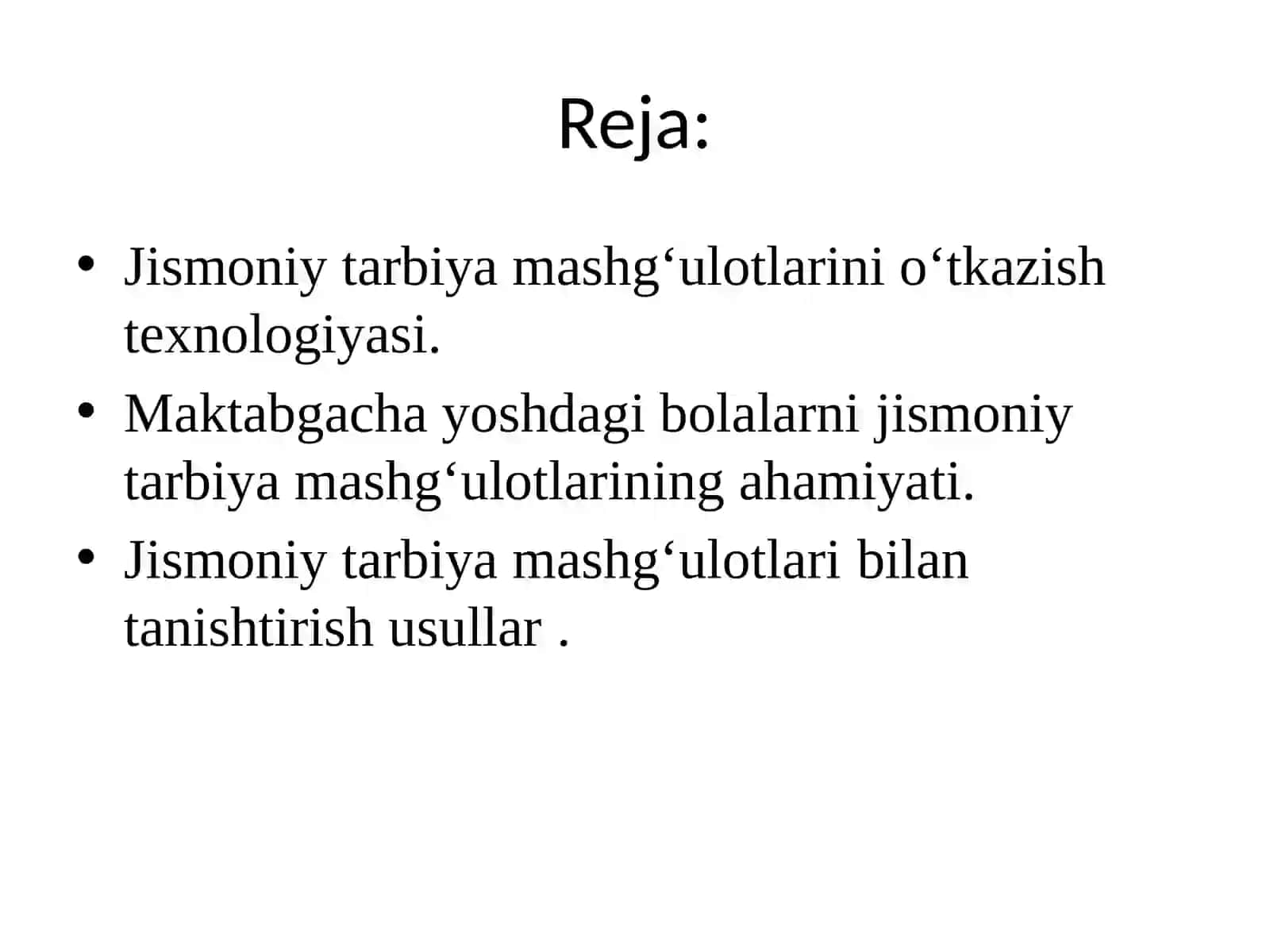 Reja:

• Jismoniy tarbiya mashg‘ulotlarini o‘tkazish texnologiyasi.
• Maktabgacha yoshdagi bolalarni jismoniy tarbiya mashg‘ulotlarining ahamiyati.
• Jismoniy tarbiya mashg‘ulotlari bilan tanishtirish usullar .